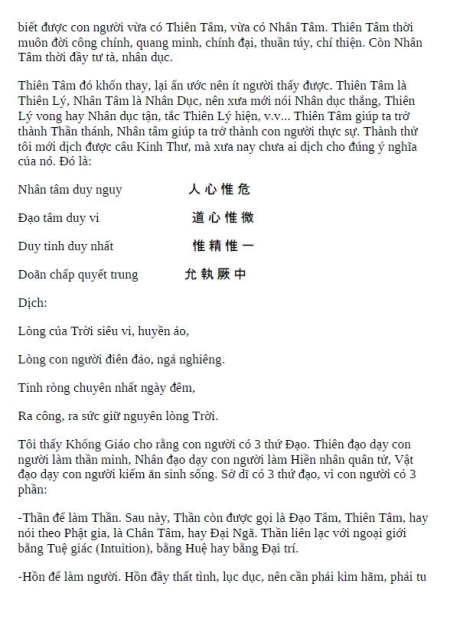 biết được con người vừa có Thiên Tâm, vừa có Nhân Tâm. Thiên Tâm thời muôn đời công chính, quang minh, chính đại, thuần túy, chí thiện. Còn Nhân Tâm thời đầy tư tà, nhân dục.

Thiên Tâm đó khốn thay, lại ẩn ước nên ít người thấy được. Thiên Tâm là Thiên Lý, Nhân Tâm là Nhân Dục, nên xưa mới nói Nhân dục thắng, Thiên Lý vong hay Nhân dục tận, tắc Thiên Lý hiện, v.v... Thiên Tâm giúp ta trở thành Thần thánh, Nhân tâm giúp ta trở thành con người thực sự. Thành thử tôi mới dịch được câu Kinh Thư, mà xưa nay chưa ai dịch cho đúng ý nghĩa của nó. Đó là:

Nhân tâm duy nguy 人心惟危

Đạo tâm duy vi 道心惟微

Duy tinh duy nhất 惟精惟一

Doãn chấp quyết trung 允執厥中

Dịch:

Lòng của Trời siêu vi, huyền ảo,

Lòng con người điên đảo, ngả nghiêng.

Tinh ròng chuyên nhất ngày đêm,

Ra công, ra sức giữ nguyên lòng Trời.

Tôi thấy Khổng Giáo cho rằng con người có 3 thứ Đạo. Thiên đạo dạy con người làm thần minh, Nhân đạo dạy con người làm Hiền nhân quân tử, Vật đạo dạy con người kiếm ăn sinh sống. Sở dĩ có 3 thứ đạo, vì con người có 3 phần:

-Thần để làm Thần. Sau này, Thần còn được gọi là Đạo Tâm, Thiên Tâm, hay nói theo Phật gia, là Chân Tâm, hay Đại Ngã. Thần liên lạc với ngoại giới bằng Tuệ giác (Intuition), bằng Huệ hay bằng Đại trí.

-Hồn để làm người. Hồn đầy thất tình, lục dục, nên cần phải kìm hãm, phải tu